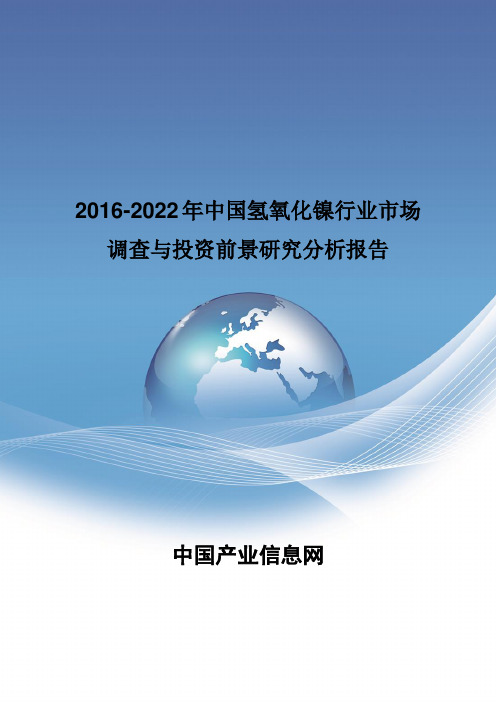 2016-2022年中国氢氧化镍行业市场调查与投资前景研究分析报告

中国产业信息网